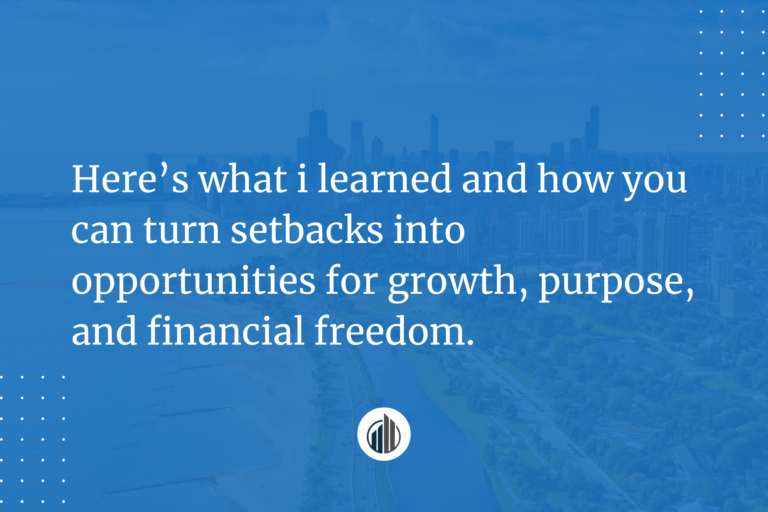 Here’s what i learned and how you can turn setbacks into opportunities for growth, purpose, and financial freedom.